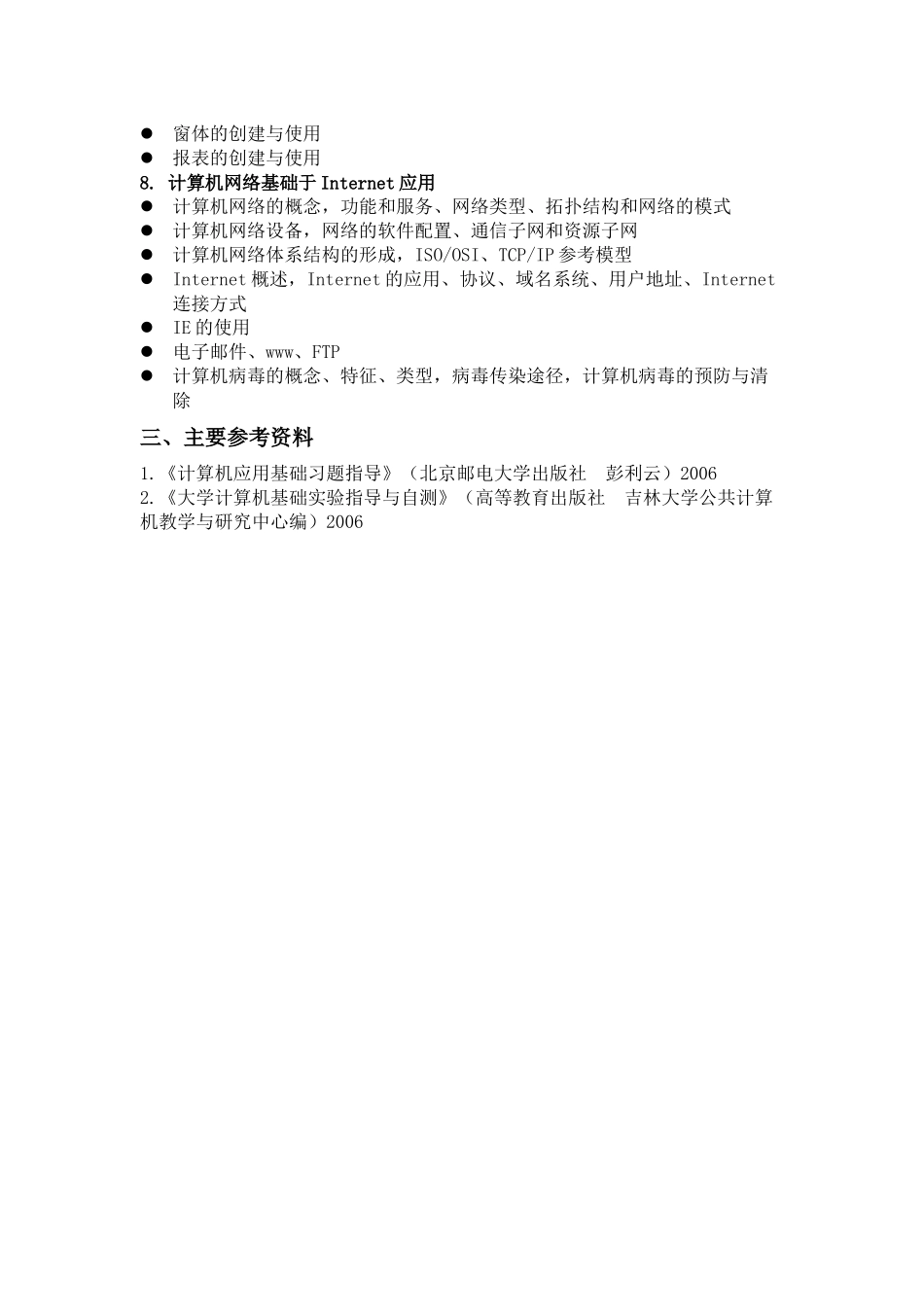 ● 窗体的创建与使用
● 报表的创建与使用
8. 计算机网络基础于 Internet 应用
● 计算机网络的概念，功能和服务、网络类型、拓扑结构和网络的模式
● 计算机网络设备，网络的软件配置、通信子网和资源子网
● 计算机网络体系结构的形成，ISO/OSI、TCP/IP 参考模型
● Internet 概述，Internet 的应用、协议、域名系统、用户地址、Internet 连接方式
● IE 的使用
● 电子邮件、www、FTP
● 计算机病毒的概念、特征、类型，病毒传染途径，计算机病毒的预防与清除

三、主要参考资料
1.《计算机应用基础习题指导》（北京邮电大学出版社 彭利云）2006
2.《大学计算机基础实验指导与自测》（高等教育出版社 吉林大学公共计算机教学与研究中心编）2006